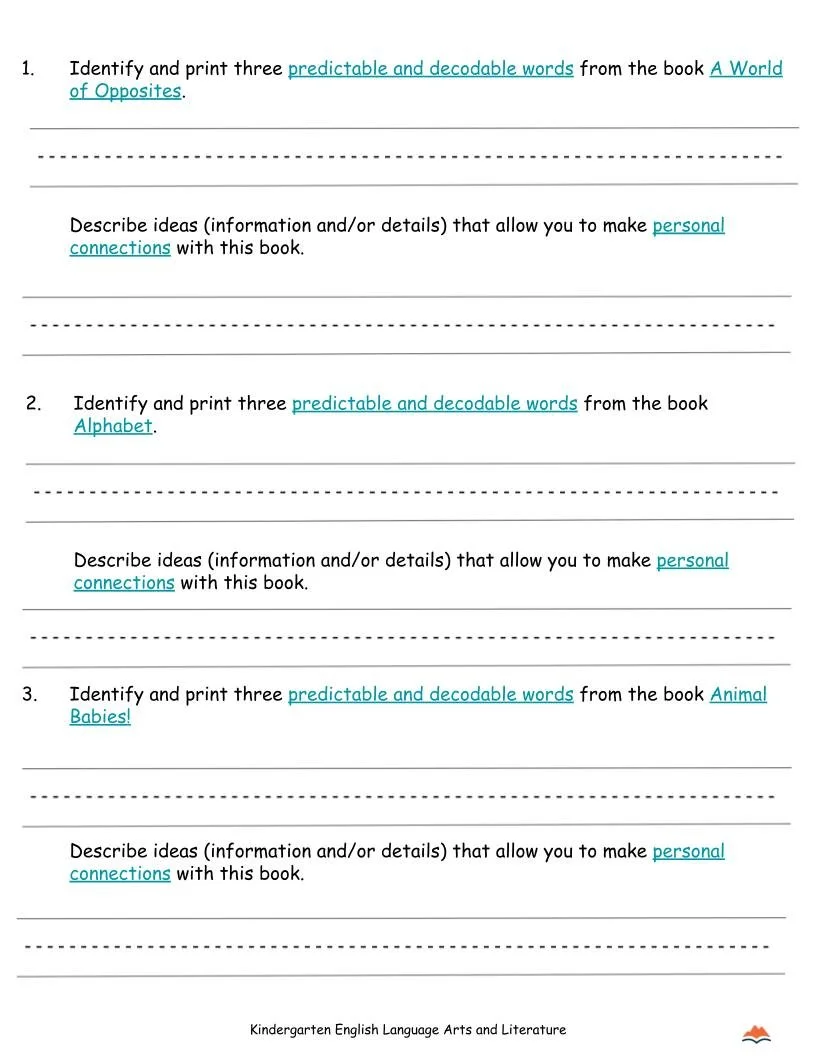 1. Identify and print three predictable and decodable words from the book A World of Opposites.

Describe ideas (information and/or details) that allow you to make personal connections with this book.

2. Identify and print three predictable and decodable words from the book Alphabet.

Describe ideas (information and/or details) that allow you to make personal connections with this book.

3. Identify and print three predictable and decodable words from the book Animal Babies!

Describe ideas (information and/or details) that allow you to make personal connections with this book.

Kindergarten English Language Arts and Literature